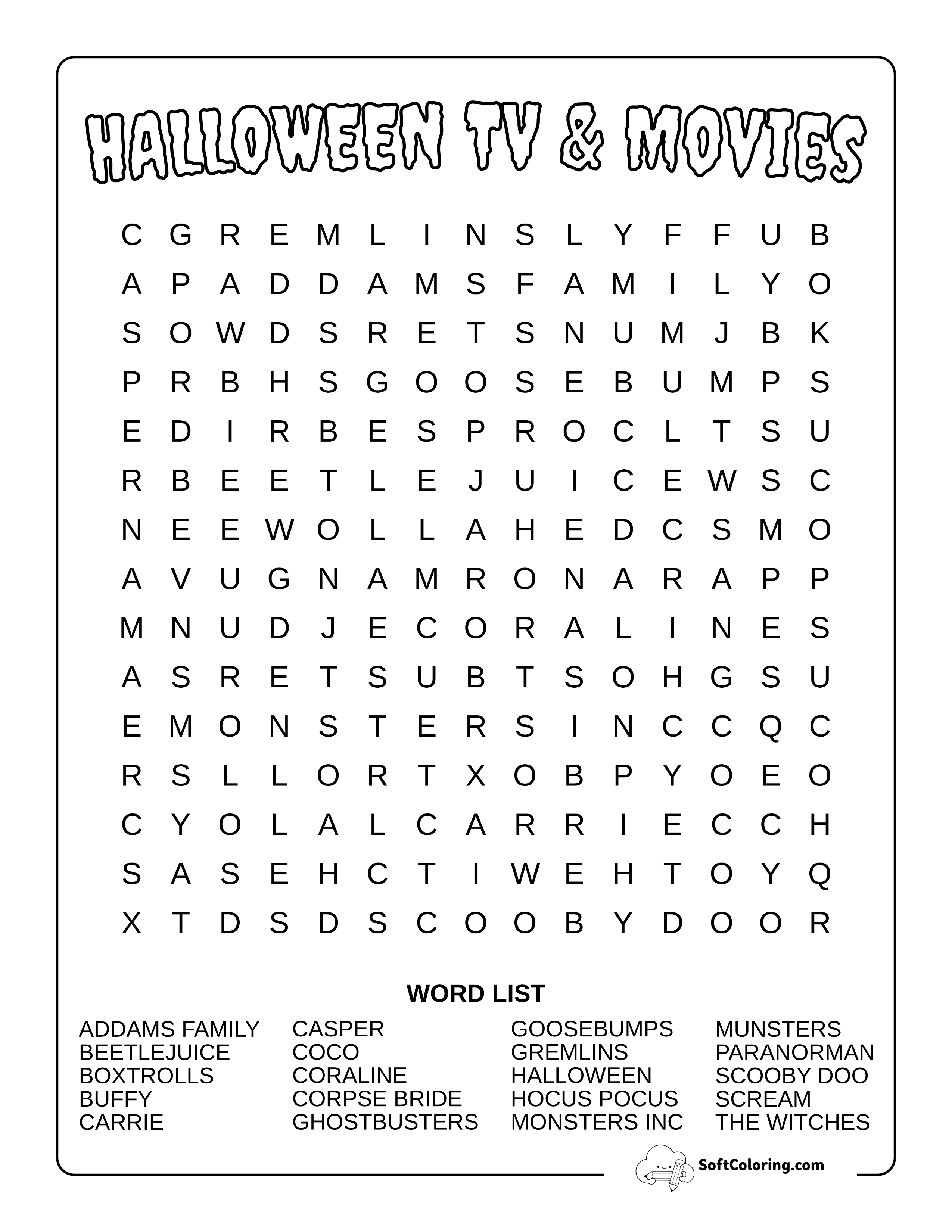 HALLOWEEN TV & MOVIES

C G R E M L I N S L Y F F U B
A P A D D A M S F A M I L Y O
S O W D S R E T S N U M J B K
P R B H S G O O S E B U M P S
E D I R B E S P R O C L T S U
R B E E T L E J U I C E W S C
N E E W O L L A H E D C S M O
A V U G N A M R O N A R A P P
M N U D J E C O R A L I N E S
A S R E T S U B T S O H G S U
E M O N S T E R S I N C C Q C
R S L L O R T X O B P Y O E O
C Y O L A L C A R R I E C C H
S A S E H C T I W E H T O Y Q
X T D S D S C O O B Y D O O R

WORD LIST

ADDAMS FAMILY
BEETLEJUICE
BOXTROLLS
BUFFY
CARRIE

CASPER
COCO
CORALINE
CORPSE BRIDE
GHOSTBUSTERS

GOOSEBUMPS
GREMLINS
HALLOWEEN
HOCUS POCUS
MONSTERS INC

MUNSTERS
PARANORMAN
SCOOBY DOO
SCREAM
THE WITCHES

SoftColoring.com